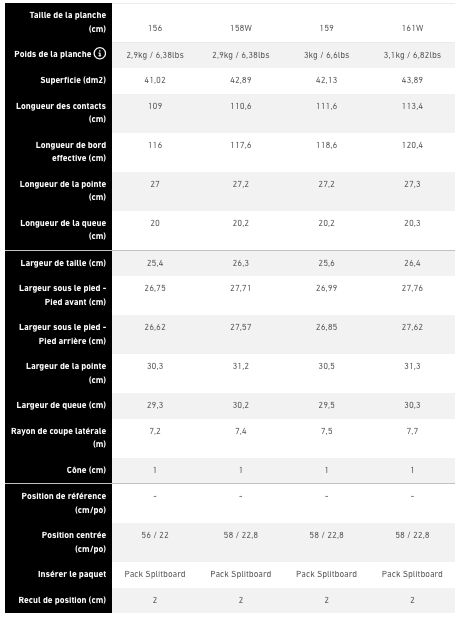 | Taille de la planche (cm) | 156 | 158W | 159 | 161W |
|---|---|---|---|---|
| Poids de la planche | 2,9kg / 6,38lbs | 2,9kg / 6,38lbs | 3kg / 6,6lbs | 3,1kg / 6,82lbs |
| Superficie (dm2) | 41,02 | 42,89 | 42,13 | 43,89 |
| Longueur des contacts (cm) | 109 | 110,6 | 111,6 | 113,4 |
| Longueur de bord effective (cm) | 116 | 117,6 | 118,6 | 120,4 |
| Longueur de la pointe (cm) | 27 | 27,2 | 27,2 | 27,3 |
| Longueur de la queue (cm) | 20 | 20,2 | 20,2 | 20,3 |
| Largeur de taille (cm) | 25,4 | 26,3 | 25,6 | 26,4 |
| Largeur sous le pied - Pied avant (cm) | 26,75 | 27,71 | 26,99 | 27,76 |
| Largeur sous le pied - Pied arrière (cm) | 26,62 | 27,57 | 26,85 | 27,62 |
| Largeur de la pointe (cm) | 30,3 | 31,2 | 30,5 | 31,3 |
| Largeur de queue (cm) | 29,3 | 30,2 | 29,5 | 30,3 |
| Rayon de coupe latérale (m) | 7,2 | 7,4 | 7,5 | 7,7 |
| Cône (cm) | 1 | 1 | 1 | 1 |
| Position de référence (cm/po) | - | - | - | - |
| Position centrée (cm/po) | 56 / 22 | 58 / 22,8 | 58 / 22,8 | 58 / 22,8 |
| Insérer le paquet | Pack Splitboard | Pack Splitboard | Pack Splitboard | Pack Splitboard |
| Recul de position (cm) | 2 | 2 | 2 | 2 |